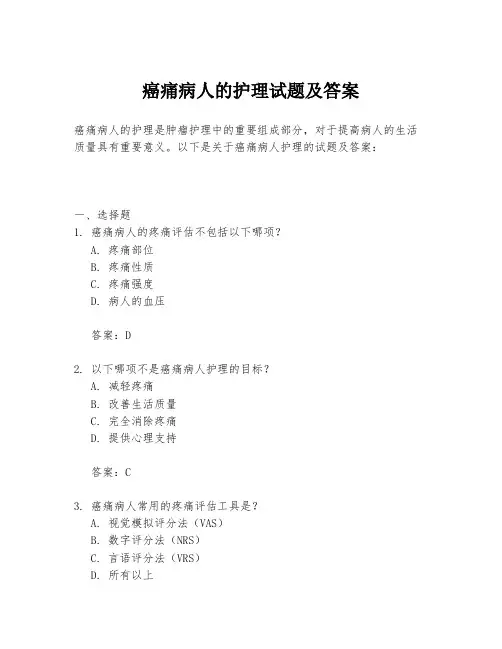 癌痛病人的护理试题及答案

癌痛病人的护理是肿瘤护理中的重要组成部分，对于提高病人的生活质量具有重要意义。以下是关于癌痛病人护理的试题及答案：

一、选择题

1. 癌痛病人的疼痛评估不包括以下哪项？
A. 疼痛部位
B. 疼痛性质
C. 疼痛强度
D. 病人的血压

答案：D

2. 以下哪项不是癌痛病人护理的目标？
A. 减轻疼痛
B. 改善生活质量
C. 完全消除疼痛
D. 提供心理支持

答案：C

3. 癌痛病人常用的疼痛评估工具是？
A. 视觉模拟评分法（VAS）
B. 数字评分法（NRS）
C. 言语评分法（VRS）
D. 所有以上